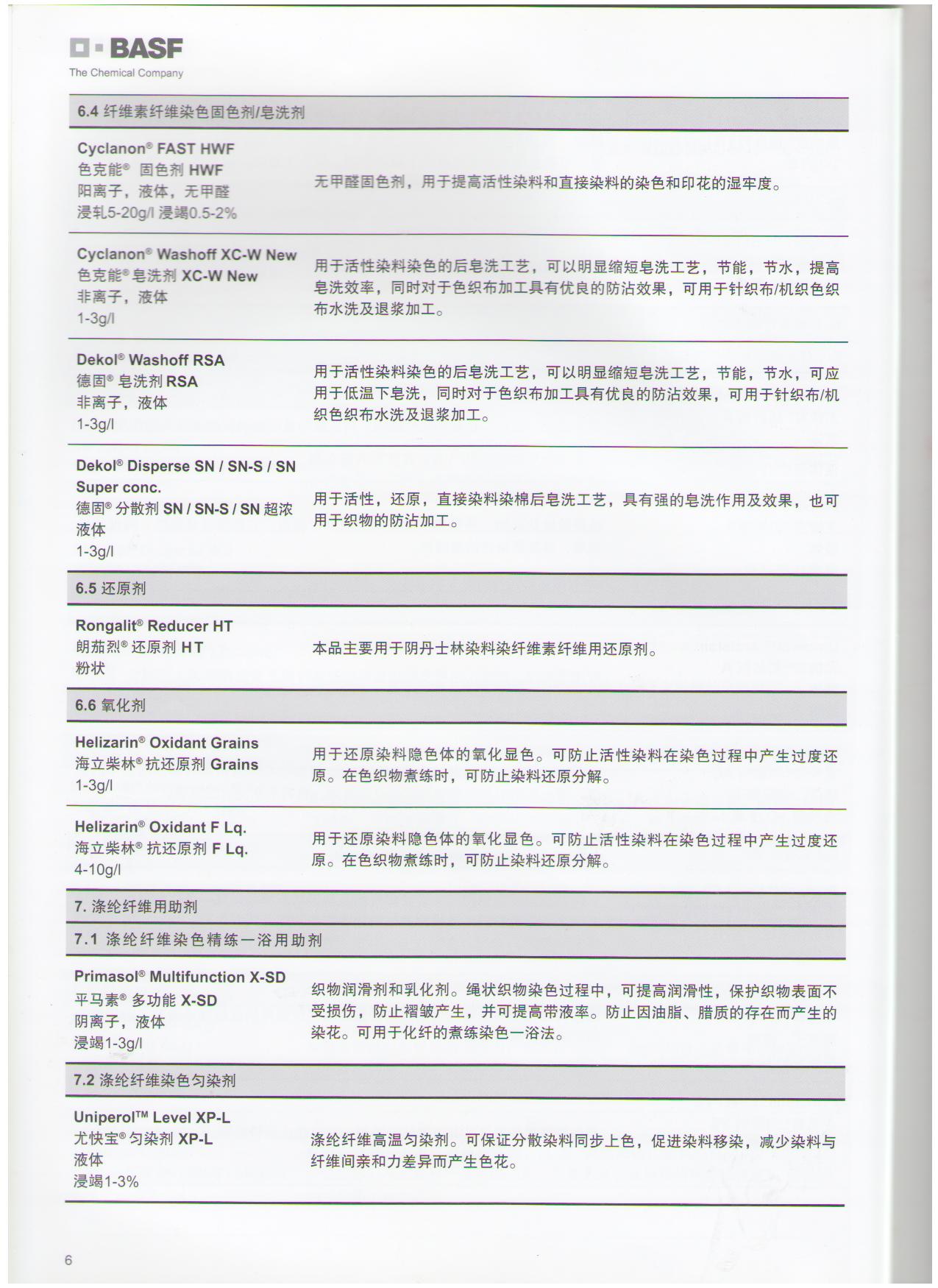 BASF
The Chemical Company

6.4 纤维素纤维染色固色剂/皂洗剂

Cyclanon® FAST HWF
色克能® 固色剂 HWF
阳离子，液体，无甲醛
浸轧5-20g/l 浸竭0.5-2%

无甲醛固色剂，用于提高活性染料和直接染料的染色和印花的湿牢度。

Cyclanon® Washoff XC-W New
色克能® 皂洗剂 XC-W New
非离子，液体
1-3g/l

用于活性染料染色的后皂洗工艺，可以明显缩短皂洗工艺，节能，节水，提高皂洗效率，同时对于色织布加工具有优良的防沾效果，可用于针织布/机织色织布水洗及退浆加工。

Dekol® Washoff RSA
德固® 皂洗剂 RSA
非离子，液体
1-3g/l

用于活性染料染色的后皂洗工艺，可以明显缩短皂洗工艺，节能，节水，可应用于低温下皂洗，同时对于色织布加工具有优良的防沾效果，可用于针织布/机织色织布水洗及退浆加工。

Dekol® Disperse SN / SN-S / SN Super conc.
德固® 分散剂 SN / SN-S / SN 超浓
液体
1-3g/l

用于活性，还原，直接染料染棉后皂洗工艺，具有强的皂洗作用及效果，也可用于织物的防沾加工。

6.5 还原剂

Rongalit® Reducer HT
朗茄烈® 还原剂 HT
粉状

本品主要用于阴丹士林染料染纤维素纤维用还原剂。

6.6 氧化剂

Helizarin® Oxidant Grains
海立柴林® 抗还原剂 Grains
1-3g/l

用于还原染料隐色体的氧化显色。可防止活性染料在染色过程中产生过度还原。在色织物煮练时，可防止染料还原分解。

Helizarin® Oxidant F Lq.
海立柴林® 抗还原剂 F Lq.
4-10g/l

用于还原染料隐色体的氧化显色。可防止活性染料在染色过程中产生过度还原。在色织物煮练时，可防止染料还原分解。

7. 涤纶纤维用助剂

7.1 涤纶纤维染色精练一浴用助剂

Primasol® Multifunction X-SD
平马素® 多功能 X-SD
阴离子，液体
浸竭1-3g/l

织物润滑剂和乳化剂。绳状织物染色过程中，可提高润滑性，保护织物表面不受损伤，防止褶皱产生，并可提高带液率。防止因油脂、腊质的存在而产生的染花。可用于化纤的煮练染色一浴法。

7.2 涤纶纤维染色匀染剂

Uniperol™ Level XP-L
尤快宝® 匀染剂 XP-L
液体
浸竭1-3%

涤纶纤维高温匀染剂。可保证分散染料同步上色，促进染料移染，减少染料与纤维间亲和力差异而产生色花。

6